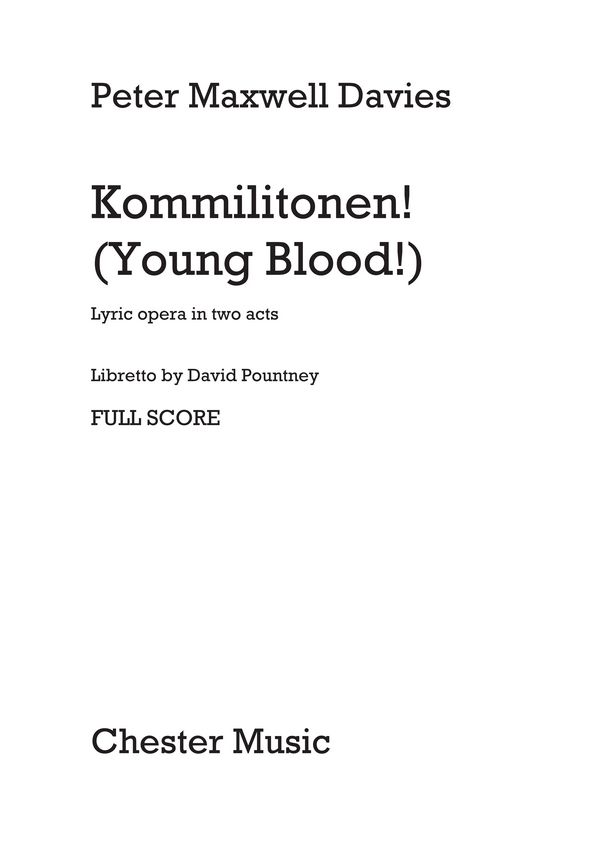 Peter Maxwell Davies

Kommilitonen!
(Young Blood!)

Lyric opera in two acts

Libretto by David Pountney

FULL SCORE

Chester Music